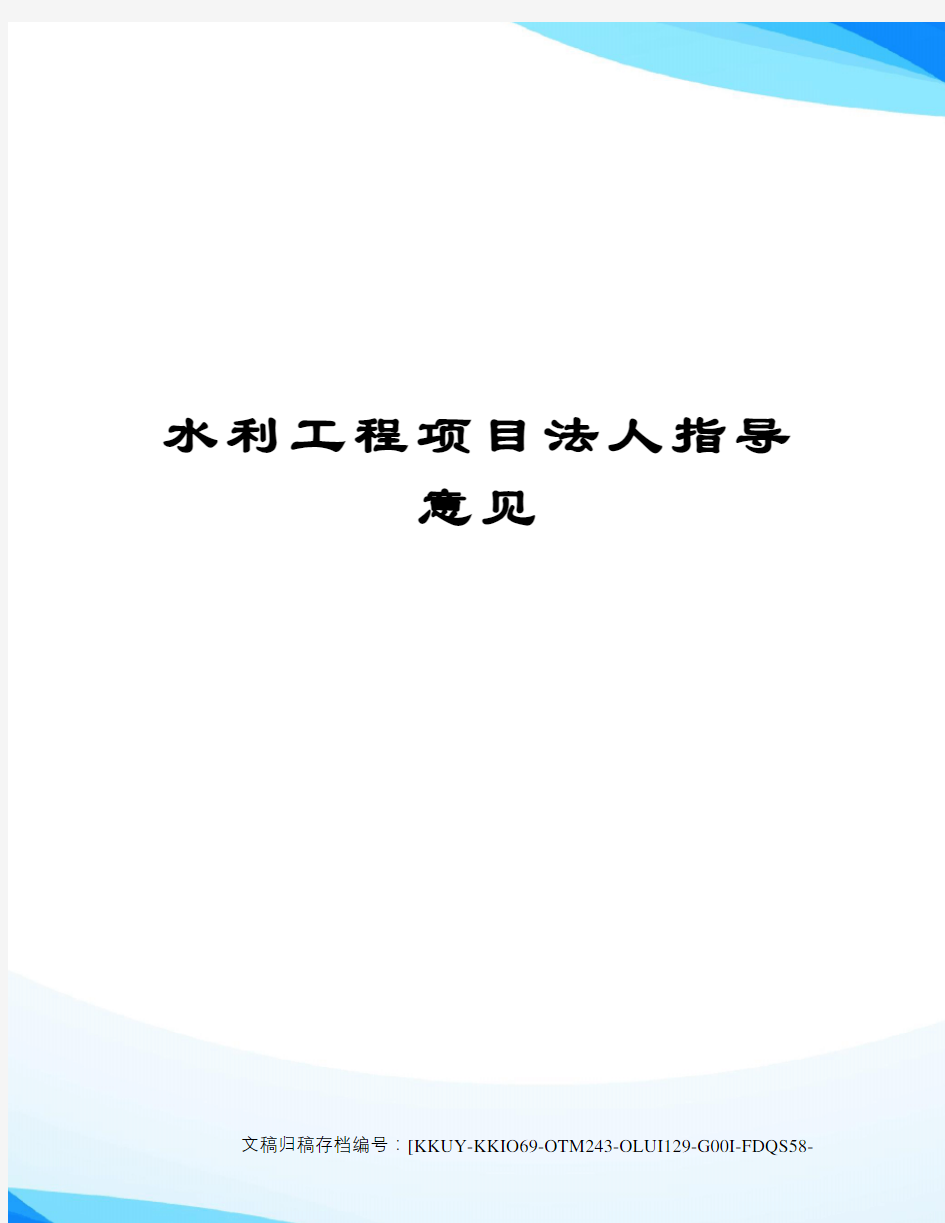 水利工程项目法人指导意见

文稿归稿存档编号：[KKUY-KKIO69-OTM243-OLUI129-G00I-FDQS58-